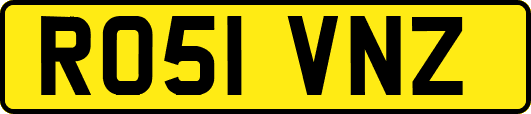 RO51 VNZ